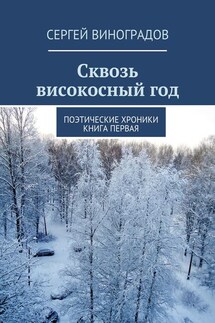 СЕРГЕЙ ВИНОГРАДОВ

Сквозь високосный год

ПОЭТИЧЕСКИЕ ХРОНИКИ
КНИГА ПЕРВАЯ